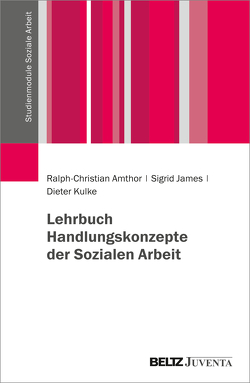 Studienmodule Soziale Arbeit

Ralph-Christian Amthor | Sigrid James | Dieter Kulke

Lehrbuch Handlungskonzepte der Sozialen Arbeit

BELTZ JUVENTA